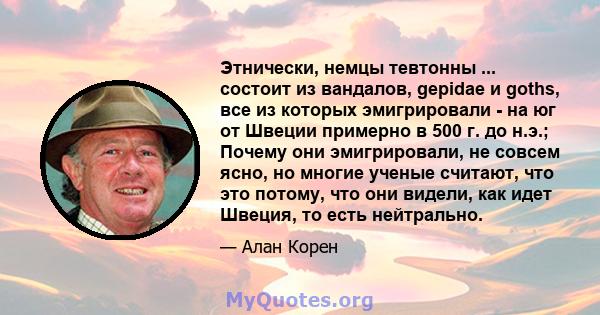 Этнически, немцы тевтонны ... состоит из вандалов, gepidae и goths, все из которых эмигрировали - на юг от Швеции примерно в 500 г. до н.э.; Почему они эмигрировали, не совсем ясно, но многие ученые считают, что это потому, что они видели, как идет Швеция, то есть нейтрально.

— Алан Корен

MyQuotes.org